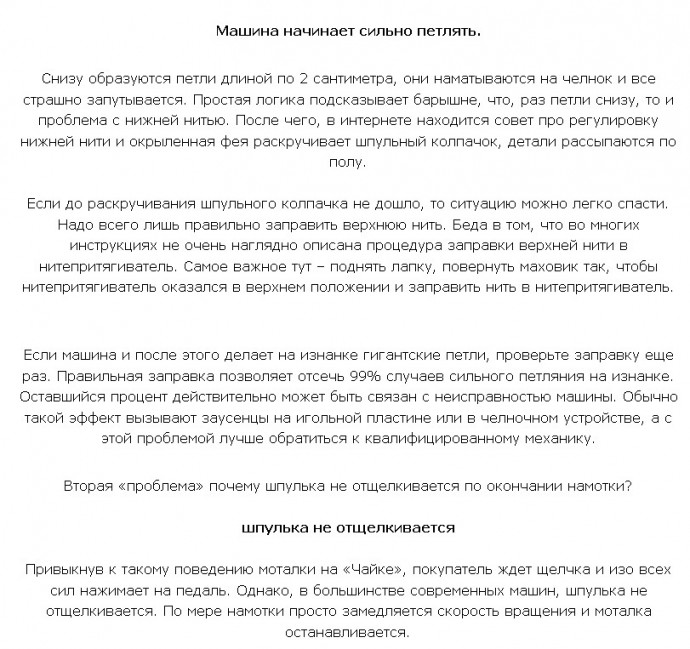 Машина начинает сильно петлять.

Снизу образуются петли длиной по 2 сантиметра, они наматываются на челнок и все страшно запутывается. Простая логика подсказывает барышне, что, раз петли снизу, то и проблема с нижней нитью. После чего, в интернете находится совет про регулировку нижней нити и окрыленная фея раскручивает шпульный колпачок, детали рассыпаются по полу.

Если до раскручивания шпульного колпачка не дошло, то ситуацию можно легко спасти. Надо всего лишь правильно заправить верхнюю нить. Беда в том, что во многих инструкциях не очень наглядно описана процедура заправки верхней нити в нитепритягиватель. Самое важное тут – поднять лапку, повернуть маховик так, чтобы нитепритягиватель оказался в верхнем положении и заправить нить в нитепритягиватель.

Если машина и после этого делает на изнанке гигантские петли, проверьте заправку еще раз. Правильная заправка позволяет отсечь 99% случаев сильного петляния на изнанке. Оставшийся процент действительно может быть связан с неисправностью машины. Обычно такой эффект вызывают заусенцы на игольной пластине или в челночном устройстве, а с этой проблемой лучше обратиться к квалифицированному механику.

Вторая «проблема» почему шпулька не отщелкивается по окончании намотки?

шпулька не отщелкивается

Привыкнув к такому поведению моталки на «Чайке», покупатель ждет щелчка и изо всех сил нажимает на педаль. Однако, в большинстве современных машин, шпулька не отщелкивается. По мере намотки просто замедляется скорость вращения и моталка останавливается.